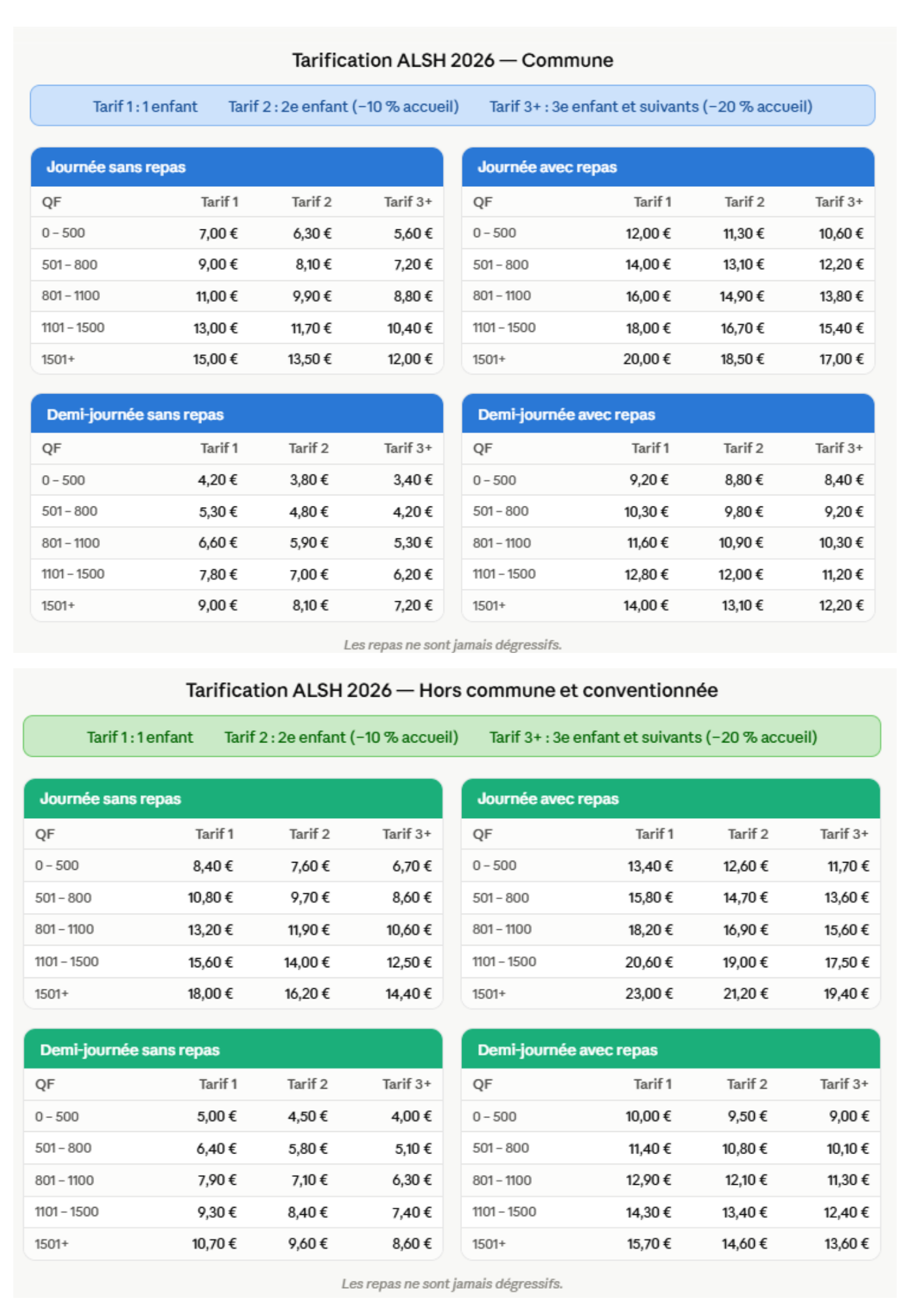 Tarification ALSH 2026 — Commune

Tarif 1 : 1 enfant Tarif 2 : 2e enfant (−10 % accueil) Tarif 3+ : 3e enfant et suivants (−20 % accueil)

Journée sans repas

| QF | Tarif 1 | Tarif 2 | Tarif 3+ |
|---|---|---|---|
| 0 – 500 | 7,00 € | 6,30 € | 5,60 € |
| 501 – 800 | 9,00 € | 8,10 € | 7,20 € |
| 801 – 1100 | 11,00 € | 9,90 € | 8,80 € |
| 1101 – 1500 | 13,00 € | 11,70 € | 10,40 € |
| 1501+ | 15,00 € | 13,50 € | 12,00 € |

Journée avec repas

| QF | Tarif 1 | Tarif 2 | Tarif 3+ |
|---|---|---|---|
| 0 – 500 | 12,00 € | 11,30 € | 10,60 € |
| 501 – 800 | 14,00 € | 13,10 € | 12,20 € |
| 801 – 1100 | 16,00 € | 14,90 € | 13,80 € |
| 1101 – 1500 | 18,00 € | 16,70 € | 15,40 € |
| 1501+ | 20,00 € | 18,50 € | 17,00 € |

Demi-journée sans repas

| QF | Tarif 1 | Tarif 2 | Tarif 3+ |
|---|---|---|---|
| 0 – 500 | 4,20 € | 3,80 € | 3,40 € |
| 501 – 800 | 5,30 € | 4,80 € | 4,20 € |
| 801 – 1100 | 6,60 € | 5,90 € | 5,30 € |
| 1101 – 1500 | 7,80 € | 7,00 € | 6,20 € |
| 1501+ | 9,00 € | 8,10 € | 7,20 € |

Demi-journée avec repas

| QF | Tarif 1 | Tarif 2 | Tarif 3+ |
|---|---|---|---|
| 0 – 500 | 9,20 € | 8,80 € | 8,40 € |
| 501 – 800 | 10,30 € | 9,80 € | 9,20 € |
| 801 – 1100 | 11,60 € | 10,90 € | 10,30 € |
| 1101 – 1500 | 12,80 € | 12,00 € | 11,20 € |
| 1501+ | 14,00 € | 13,10 € | 12,20 € |

Les repas ne sont jamais dégressifs.

Tarification ALSH 2026 — Hors commune et conventionnée

Tarif 1 : 1 enfant Tarif 2 : 2e enfant (−10 % accueil) Tarif 3+ : 3e enfant et suivants (−20 % accueil)

Journée sans repas

| QF | Tarif 1 | Tarif 2 | Tarif 3+ |
|---|---|---|---|
| 0 – 500 | 8,40 € | 7,60 € | 6,70 € |
| 501 – 800 | 10,80 € | 9,70 € | 8,60 € |
| 801 – 1100 | 13,20 € | 11,90 € | 10,60 € |
| 1101 – 1500 | 15,60 € | 14,00 € | 12,50 € |
| 1501+ | 18,00 € | 16,20 € | 14,40 € |

Journée avec repas

| QF | Tarif 1 | Tarif 2 | Tarif 3+ |
|---|---|---|---|
| 0 – 500 | 13,40 € | 12,60 € | 11,70 € |
| 501 – 800 | 15,80 € | 14,70 € | 13,60 € |
| 801 – 1100 | 18,20 € | 16,90 € | 15,60 € |
| 1101 – 1500 | 20,60 € | 19,00 € | 17,50 € |
| 1501+ | 23,00 € | 21,20 € | 19,40 € |

Demi-journée sans repas

| QF | Tarif 1 | Tarif 2 | Tarif 3+ |
|---|---|---|---|
| 0 – 500 | 5,00 € | 4,50 € | 4,00 € |
| 501 – 800 | 6,40 € | 5,80 € | 5,10 € |
| 801 – 1100 | 7,90 € | 7,10 € | 6,30 € |
| 1101 – 1500 | 9,30 € | 8,40 € | 7,40 € |
| 1501+ | 10,70 € | 9,60 € | 8,60 € |

Demi-journée avec repas

| QF | Tarif 1 | Tarif 2 | Tarif 3+ |
|---|---|---|---|
| 0 – 500 | 10,00 € | 9,50 € | 9,00 € |
| 501 – 800 | 11,40 € | 10,80 € | 10,10 € |
| 801 – 1100 | 12,90 € | 12,10 € | 11,30 € |
| 1101 – 1500 | 14,30 € | 13,40 € | 12,40 € |
| 1501+ | 15,70 € | 14,60 € | 13,60 € |

Les repas ne sont jamais dégressifs.